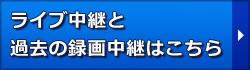 ライブ中継と
過去の録画中継はこちら